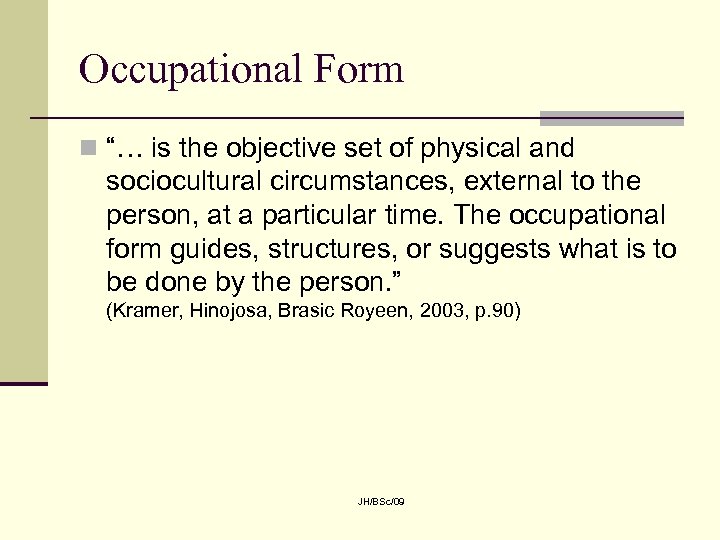 Occupational Form

“… is the objective set of physical and sociocultural circumstances, external to the person, at a particular time. The occupational form guides, structures, or suggests what is to be done by the person.”
(Kramer, Hinojosa, Brasic Royeen, 2003, p.90)

JH/BSc/09